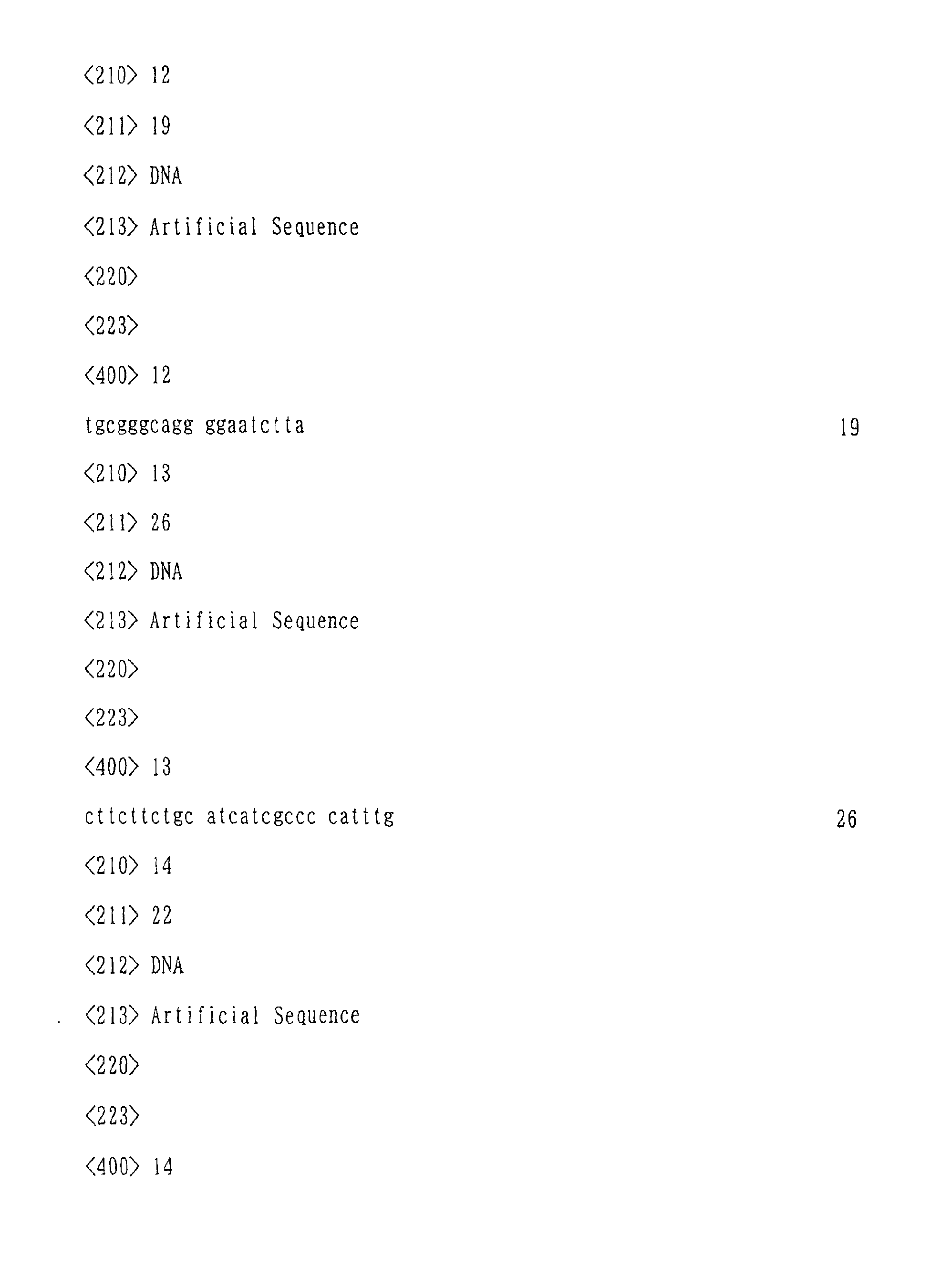 <210> 12

<211> 19

<212> DNA

<213> Artificial Sequence

<220>

<223>

<400> 12

tgcgggcagg ggaatctta 19

<210> 13

<211> 26

<212> DNA

<213> Artificial Sequence

<220>

<223>

<400> 13

cttcttctgc atcatcgccc catttg 26

<210> 14

<211> 22

<212> DNA

<213> Artificial Sequence

<220>

<223>

<400> 14